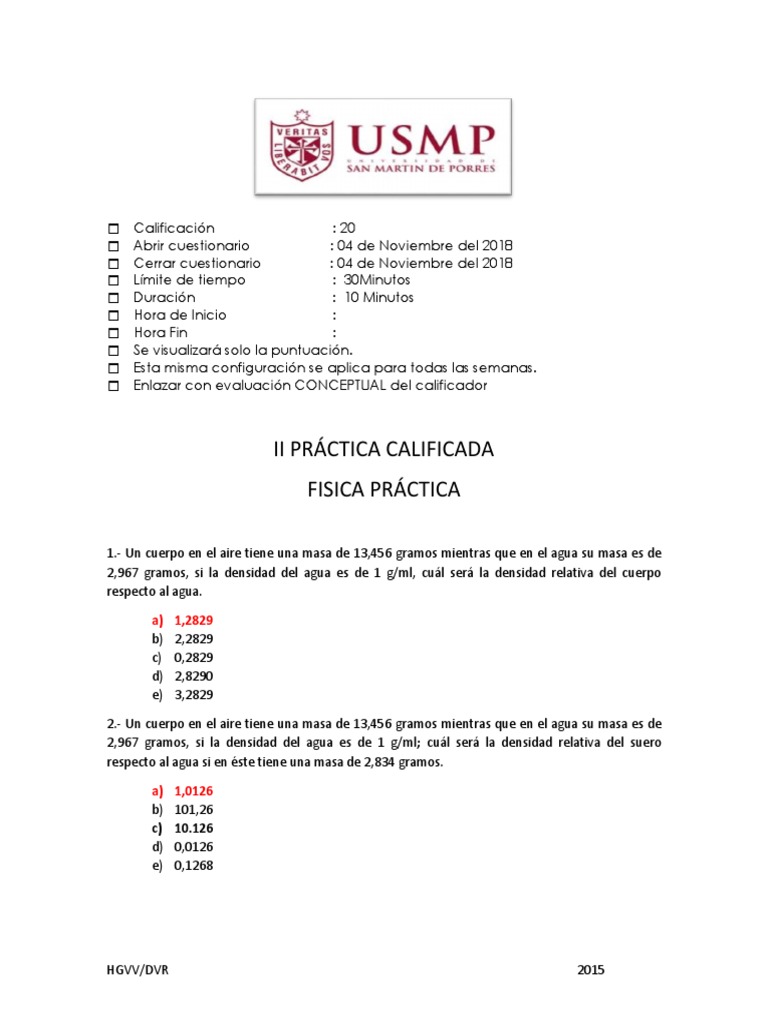 VERITAS LIBERABIT VOS
USMP
UNIVERSIDAD DE SAN MARTIN DE PORRES

☐ Calificación : 20
☐ Abrir cuestionario : 04 de Noviembre del 2018
☐ Cerrar cuestionario : 04 de Noviembre del 2018
☐ Límite de tiempo : 30Minutos
☐ Duración : 10 Minutos
☐ Hora de Inicio :
☐ Hora Fin :
☐ Se visualizará solo la puntuación.
☐ Esta misma configuración se aplica para todas las semanas.
☐ Enlazar con evaluación CONCEPTUAL del calificador

II PRÁCTICA CALIFICADA

FISICA PRÁCTICA

1.- Un cuerpo en el aire tiene una masa de 13,456 gramos mientras que en el agua su masa es de 2,967 gramos, si la densidad del agua es de 1 g/ml, cuál será la densidad relativa del cuerpo respecto al agua.

a) 1,2829
b) 2,2829
c) 0,2829
d) 2,8290
e) 3,2829

2.- Un cuerpo en el aire tiene una masa de 13,456 gramos mientras que en el agua su masa es de 2,967 gramos, si la densidad del agua es de 1 g/ml; cuál será la densidad relativa del suero respecto al agua si en éste tiene una masa de 2,834 gramos.

a) 1,0126
b) 101,26
c) 10.126
d) 0,0126
e) 0,1268

HGVV/DVR 2015